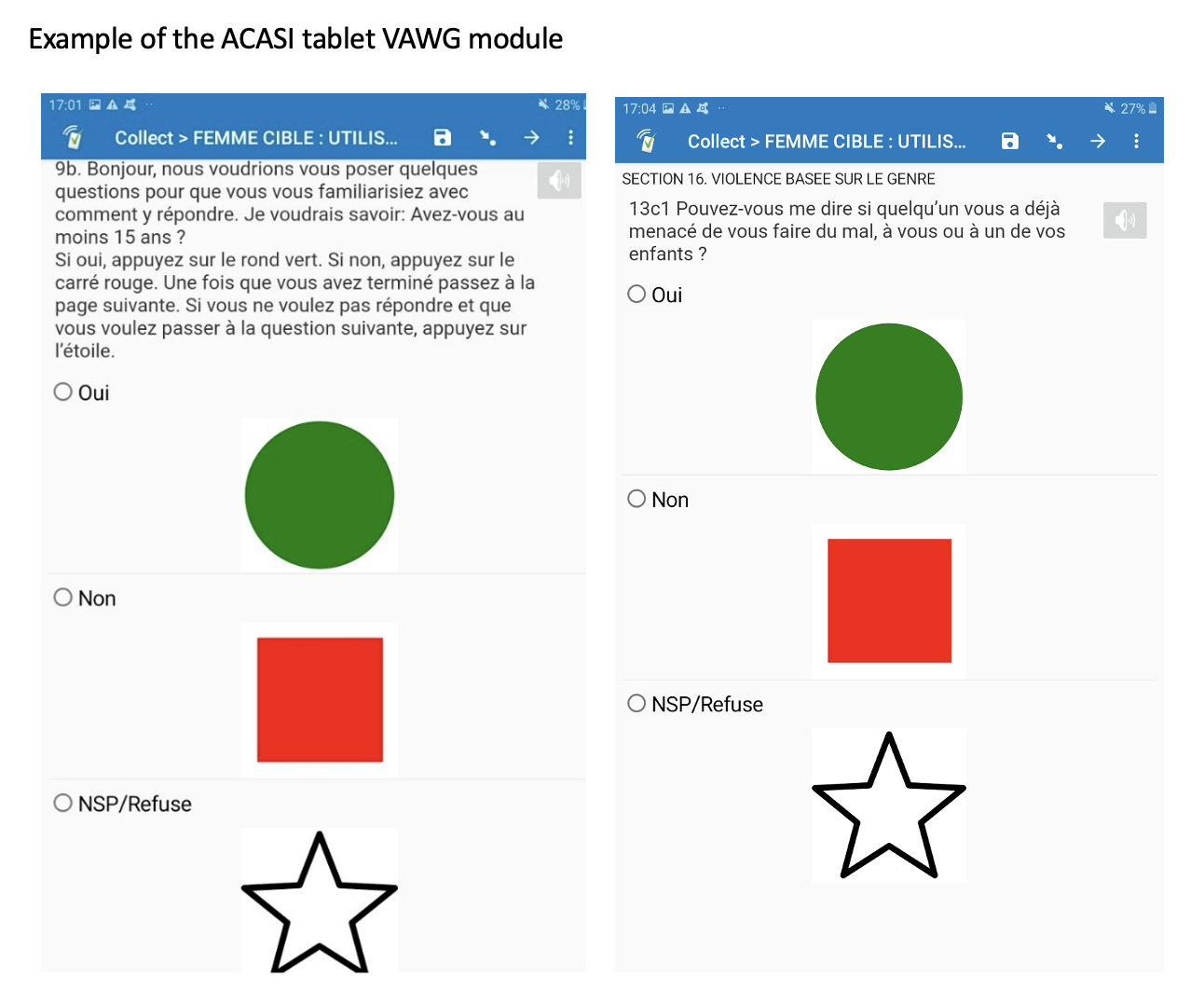 Example of the ACASI tablet VAWG module

17:01 28%

Collect > FEMME CIBLE : UTILIS...

9b. Bonjour, nous voudrions vous poser quelques questions pour que vous vous familiarisiez avec comment y répondre. Je voudrais savoir: Avez-vous au moins 15 ans ?
Si oui, appuyez sur le rond vert. Si non, appuyez sur le carré rouge. Une fois que vous avez terminé passez à la page suivante. Si vous ne voulez pas répondre et que vous voulez passer à la question suivante, appuyez sur l'étoile.

Oui

Non

NSP/Refuse

17:04 27%

Collect > FEMME CIBLE : UTILIS...

SECTION 16. VIOLENCE BASEE SUR LE GENRE

13c1 Pouvez-vous me dire si quelqu'un vous a déjà menacé de vous faire du mal, à vous ou à un de vos enfants ?

Oui

Non

NSP/Refuse